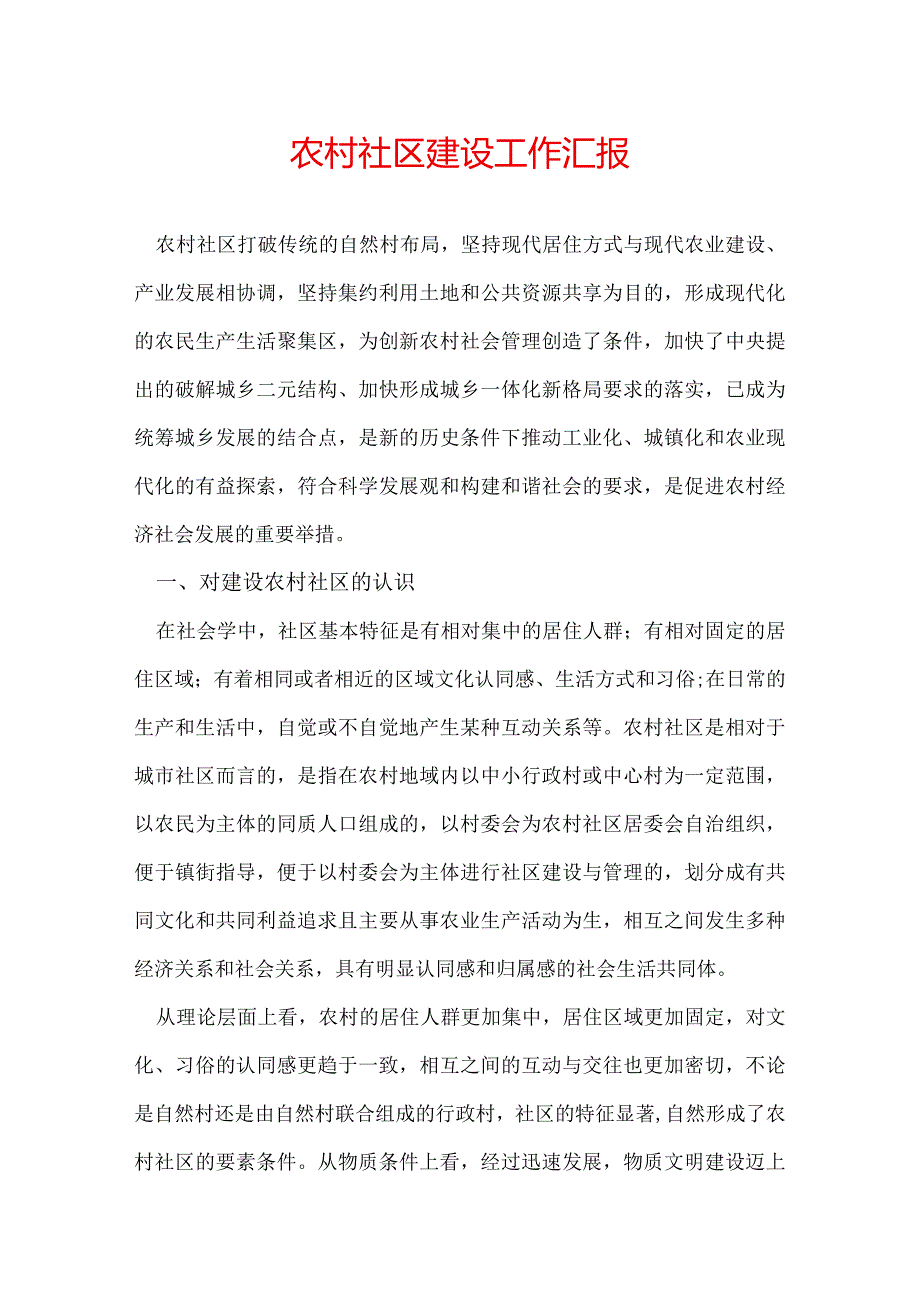 农村社区建设工作汇报

农村社区打破传统的自然村布局，坚持现代居住方式与现代农业建设、产业发展相协调，坚持集约利用土地和公共资源共享为目的，形成现代化的农民生产生活聚集区，为创新农村社会管理创造了条件，加快了中央提出的破解城乡二元结构、加快形成城乡一体化新格局要求的落实，已成为统筹城乡发展的结合点，是新的历史条件下推动工业化、城镇化和农业现代化的有益探索，符合科学发展观和构建和谐社会的要求，是促进农村经济社会发展的重要举措。

一、对建设农村社区的认识

在社会学中，社区基本特征是有相对集中的居住人群；有相对固定的居住区域；有着相同或者相近的区域文化认同感、生活方式和习俗;在日常的生产和生活中，自觉或不自觉地产生某种互动关系等。农村社区是相对于城市社区而言的，是指在农村地域内以中小行政村或中心村为一定范围，以农民为主体的同质人口组成的，以村委会为农村社区居委会自治组织，便于镇街指导，便于以村委会为主体进行社区建设与管理的，划分成有共同文化和共同利益追求且主要从事农业生产活动为生，相互之间发生多种经济关系和社会关系，具有明显认同感和归属感的社会生活共同体。

从理论层面上看，农村的居住人群更加集中，居住区域更加固定，对文化、习俗的认同感更趋于一致，相互之间的互动与交往也更加密切，不论是自然村还是由自然村联合组成的行政村，社区的特征显著，自然形成了农村社区的要素条件。从物质条件上看，经过迅速发展，物质文明建设迈上